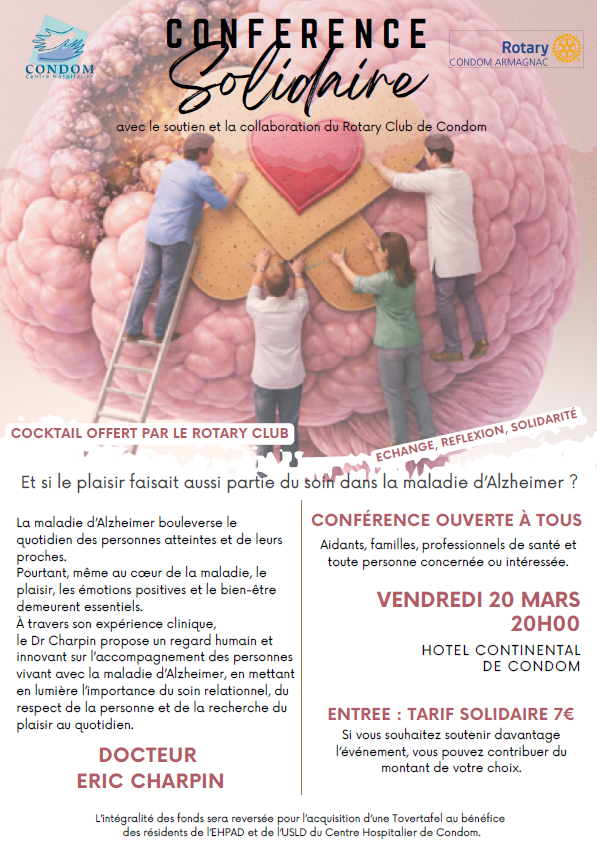 CONDOM
Centre Hospitalier

CONFERENCE
Solidaire

Rotary
CONDOM ARMAGNAC

avec le soutien et la collaboration du Rotary Club de Condom

COCKTAIL OFFERT PAR LE ROTARY CLUB

ECHANGE, REFLEXION, SOLIDARITÉ

Et si le plaisir faisait aussi partie du soin dans la maladie d'Alzheimer ?

La maladie d'Alzheimer bouleverse le quotidien des personnes atteintes et de leurs proches.
Pourtant, même au cœur de la maladie, le plaisir, les émotions positives et le bien-être demeurent essentiels.
À travers son expérience clinique, le Dr Charpin propose un regard humain et innovant sur l'accompagnement des personnes vivant avec la maladie d'Alzheimer, en mettant en lumière l'importance du soin relationnel, du respect de la personne et de la recherche du plaisir au quotidien.

DOCTEUR
ERIC CHARPIN

CONFÉRENCE OUVERTE À TOUS

Aidants, familles, professionnels de santé et toute personne concernée ou intéressée.

VENDREDI 20 MARS
20H00

HOTEL CONTINENTAL
DE CONDOM

ENTREE : TARIF SOLIDAIRE 7€

Si vous souhaitez soutenir davantage l'événement, vous pouvez contribuer du montant de votre choix.

L'intégralité des fonds sera reversée pour l'acquisition d'une Tovertafel au bénéfice des résidents de l'EHPAD et de l'USLD du Centre Hospitalier de Condom.